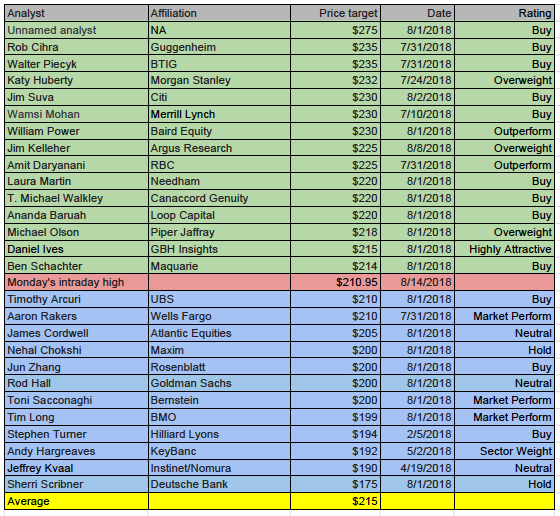 | Analyst | Affiliation | Price target | Date | Rating |
|---|---|---|---|---|
| Unnamed analyst | NA | $275 | 8/1/2018 | Buy |
| Rob Cihra | Guggenheim | $235 | 7/31/2018 | Buy |
| Walter Piecyk | BTIG | $235 | 7/31/2018 | Buy |
| Katy Huberty | Morgan Stanley | $232 | 7/24/2018 | Overweight |
| Jim Suva | Citi | $230 | 8/2/2018 | Buy |
| Wamsi Mohan | Merrill Lynch | $230 | 7/10/2018 | Buy |
| William Power | Baird Equity | $230 | 8/1/2018 | Outperform |
| Jim Kelleher | Argus Research | $225 | 8/8/2018 | Overweight |
| Amit Daryanani | RBC | $225 | 7/31/2018 | Outperform |
| Laura Martin | Needham | $220 | 8/1/2018 | Buy |
| T. Michael Walkley | Canaccord Genuity | $220 | 8/1/2018 | Buy |
| Ananda Baruah | Loop Capital | $220 | 8/1/2018 | Buy |
| Michael Olson | Piper Jaffray | $218 | 8/1/2018 | Overweight |
| Daniel Ives | GBH Insights | $215 | 8/1/2018 | Highly Attractive |
| Ben Schachter | Maquarie | $214 | 8/1/2018 | Buy |
| Monday's intraday high | | $210.95 | 8/14/2018 | |
| Timothy Arcuri | UBS | $210 | 8/1/2018 | Buy |
| Aaron Rakers | Wells Fargo | $210 | 7/31/2018 | Market Perform |
| James Cordwell | Atlantic Equities | $205 | 8/1/2018 | Neutral |
| Nehal Chokshi | Maxim | $200 | 8/1/2018 | Hold |
| Jun Zhang | Rosenblatt | $200 | 8/1/2018 | Buy |
| Rod Hall | Goldman Sachs | $200 | 8/1/2018 | Neutral |
| Toni Sacconaghi | Bernstein | $200 | 8/1/2018 | Market Perform |
| Tim Long | BMO | $199 | 8/1/2018 | Market Perform |
| Stephen Turner | Hilliard Lyons | $194 | 2/5/2018 | Buy |
| Andy Hargreaves | KeyBanc | $192 | 5/2/2018 | Sector Weight |
| Jeffrey Kvaal | Instinet/Nomura | $190 | 4/19/2018 | Neutral |
| Sherri Scribner | Deutsche Bank | $175 | 8/1/2018 | Hold |
| Average | | $215 | | |